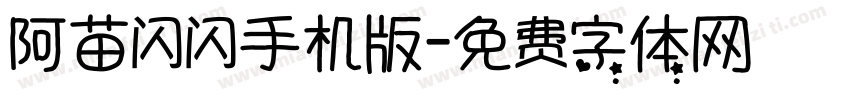 阿苗闪闪手机版-免费字体网